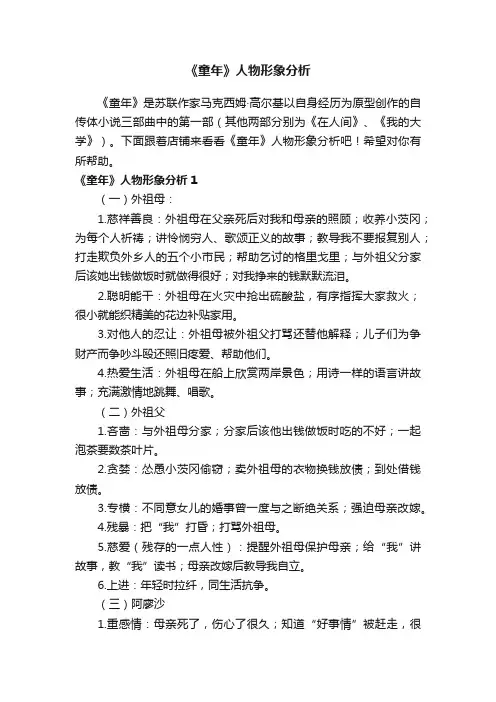 《童年》人物形象分析

《童年》是苏联作家马克西姆·高尔基以自身经历为原型创作的自传体小说三部曲中的第一部（其他两部分别为《在人间》、《我的大学》）。下面跟着店铺来看看《童年》人物形象分析吧！希望对你有所帮助。

《童年》人物形象分析 1

（一）外祖母：

1.慈祥善良：外祖母在父亲死后对我和母亲的照顾；收养小茨冈；为每个人祈祷；讲怜悯穷人、歌颂正义的故事；教导我不要报复别人；打走欺负外乡人的五个小市民；帮助乞讨的格里戈里；与外祖父分家后该她出钱做饭时就做得很好；对我挣来的钱默默流泪。

2.聪明能干：外祖母在火灾中抢出硫酸盐，有序指挥大家救火；很小就能织精美的花边补贴家用。

3.对他人的忍让：外祖母被外祖父打骂还替他解释；儿子们为争财产而争吵斗殴还照旧疼爱、帮助他们。

4.热爱生活：外祖母在船上欣赏两岸景色；用诗一样的语言讲故事；充满激情地跳舞、唱歌。

（二）外祖父

1.吝啬：与外祖母分家；分家后该他出钱做饭时吃的不好；一起泡茶要数茶叶片。

2.贪婪：怂恿小茨冈偷窃；卖外祖母的衣物换钱放债；到处借钱放债。

3.专横：不同意女儿的婚事曾一度与之断绝关系；强迫母亲改嫁。

4.残暴：把“我”打昏；打骂外祖母。

5.慈爱（残存的一点人性）：提醒外祖母保护母亲；给“我”讲故事，教“我”读书；母亲改嫁后教导我自立。

6.上进：年轻时拉纤，同生活抗争。

（三）阿廖沙

1.重感情：母亲死了，伤心了很久；知道“好事情”被赶走，很